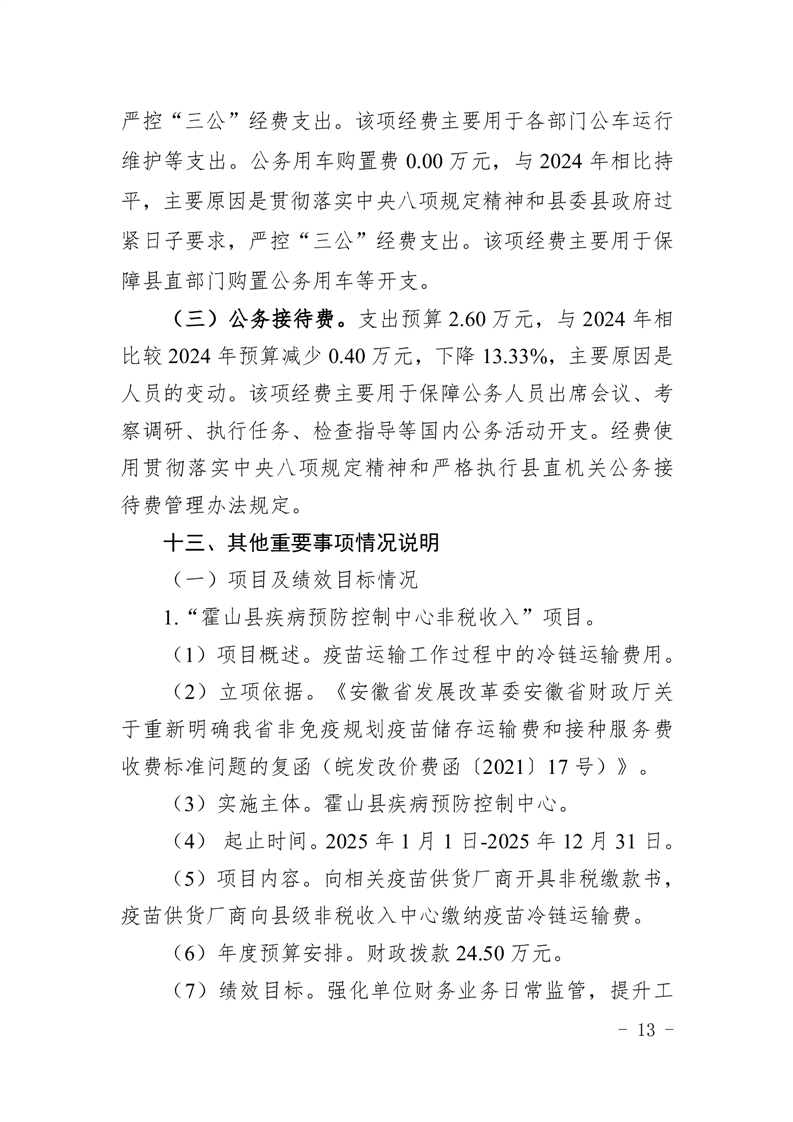 严控“三公”经费支出。该项经费主要用于各部门公车运行维护等支出。公务用车购置费 0.00 万元，与 2024 年相比持平，主要原因是贯彻落实中央八项规定精神和县委县政府过紧日子要求，严控“三公”经费支出。该项经费主要用于保障县直部门购置公务用车等开支。

（三）公务接待费。支出预算 2.60 万元，与 2024 年相比较 2024 年预算减少 0.40 万元，下降 13.33%，主要原因是人员的变动。该项经费主要用于保障公务人员出席会议、考察调研、执行任务、检查指导等国内公务活动开支。经费使用贯彻落实中央八项规定精神和严格执行县直机关公务接待费管理办法规定。

十三、其他重要事项情况说明

（一）项目及绩效目标情况

1.“霍山县疾病预防控制中心非税收入”项目。

（1）项目概述。疫苗运输工作过程中的冷链运输费用。

（2）立项依据。《安徽省发展改革委安徽省财政厅关于重新明确我省非免疫规划疫苗储存运输费和接种服务费收费标准问题的复函（皖发改价费函〔2021〕17 号）》。

（3）实施主体。霍山县疾病预防控制中心。

（4） 起止时间。2025 年 1 月 1 日-2025 年 12 月 31 日。

（5）项目内容。向相关疫苗供货厂商开具非税缴款书，疫苗供货厂商向县级非税收入中心缴纳疫苗冷链运输费。

（6）年度预算安排。财政拨款 24.50 万元。

（7）绩效目标。强化单位财务业务日常监管，提升工

- 13 -